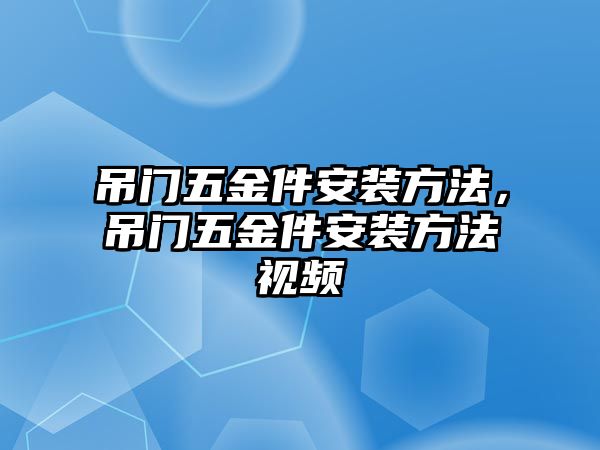 吊门五金件安装方法，吊门五金件安装方法视频